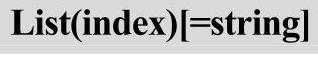 List(index)[=string]